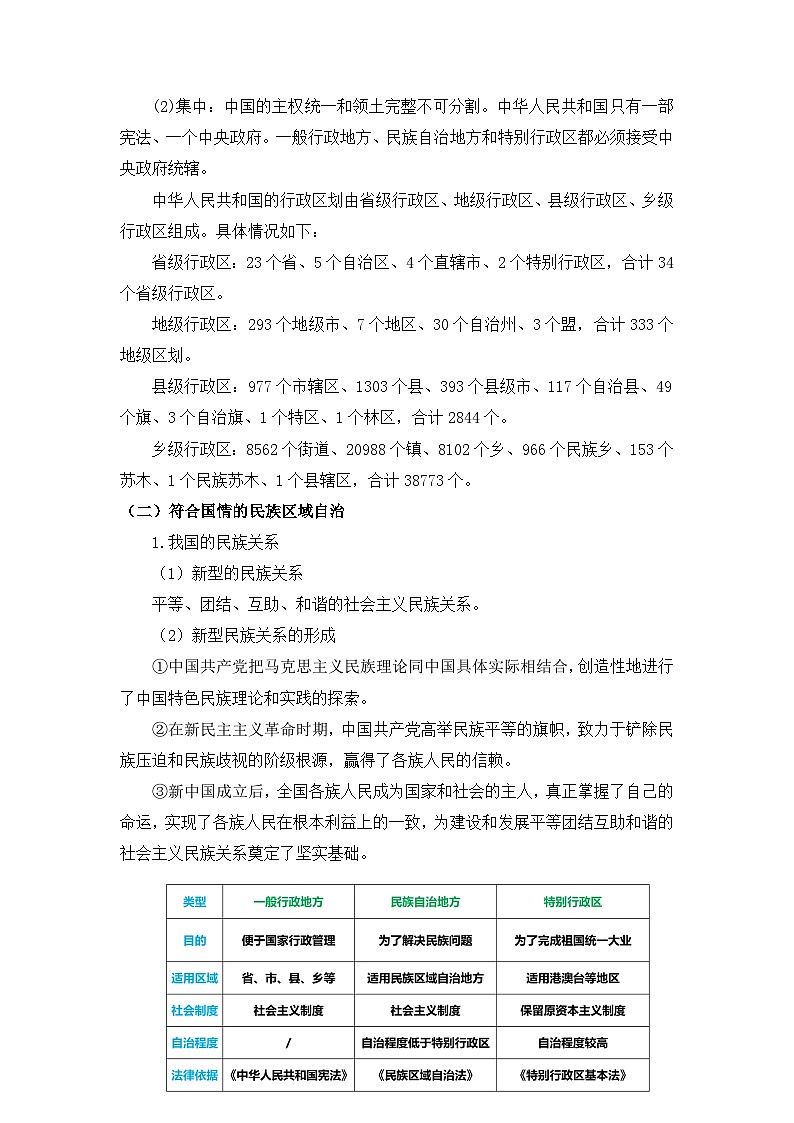 (2)集中：中国的主权统一和领土完整不可分割。中华人民共和国只有一部宪法、一个中央政府。一般行政地方、民族自治地方和特别行政区都必须接受中央政府统辖。

中华人民共和国的行政区划由省级行政区、地级行政区、县级行政区、乡级行政区组成。具体情况如下：

省级行政区：23个省、5个自治区、4个直辖市、2个特别行政区，合计34个省级行政区。

地级行政区：293个地级市、7个地区、30个自治州、3个盟，合计333个地级区划。

县级行政区：977个市辖区、1303个县、393个县级市、117个自治县、49个旗、3个自治旗、1个特区、1个林区，合计2844个。

乡级行政区：8562个街道、20988个镇、8102个乡、966个民族乡、153个苏木、1个民族苏木、1个县辖区，合计38773个。

（二）符合国情的民族区域自治

1.我国的民族关系

（1）新型的民族关系

平等、团结、互助、和谐的社会主义民族关系。

（2）新型民族关系的形成

①中国共产党把马克思主义民族理论同中国具体实际相结合，创造性地进行了中国特色民族理论和实践的探索。

②在新民主主义革命时期，中国共产党高举民族平等的旗帜，致力于铲除民族压迫和民族歧视的阶级根源，赢得了各族人民的信赖。

③新中国成立后，全国各族人民成为国家和社会的主人，真正掌握了自己的命运，实现了各族人民在根本利益上的一致，为建设和发展平等团结互助和谐的社会主义民族关系奠定了坚实基础。

| 类型 | 一般行政地方 | 民族自治地方 | 特别行政区 |
|---|---|---|---|
| 目的 | 便于国家行政管理 | 为了解决民族问题 | 为了完成祖国统一大业 |
| 适用区域 | 省、市、县、乡等 | 适用民族区域自治地方 | 适用港澳台等地区 |
| 社会制度 | 社会主义制度 | 社会主义制度 | 保留原资本主义制度 |
| 自治程度 | / | 自治程度低于特别行政区 | 自治程度较高 |
| 法律依据 | 《中华人民共和国宪法》 | 《民族区域自治法》 | 《特别行政区基本法》 |